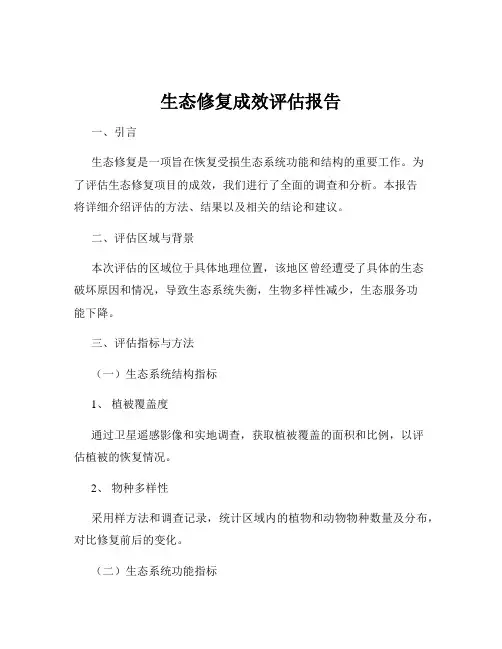 生态修复成效评估报告

一、引言

生态修复是一项旨在恢复受损生态系统功能和结构的重要工作。为了评估生态修复项目的成效，我们进行了全面的调查和分析。本报告将详细介绍评估的方法、结果以及相关的结论和建议。

二、评估区域与背景

本次评估的区域位于具体地理位置，该地区曾经遭受了具体的生态破坏原因和情况，导致生态系统失衡，生物多样性减少，生态服务功能下降。

三、评估指标与方法

（一）生态系统结构指标

1、 植被覆盖度

通过卫星遥感影像和实地调查，获取植被覆盖的面积和比例，以评估植被的恢复情况。

2、 物种多样性

采用样方法和调查记录，统计区域内的植物和动物物种数量及分布，对比修复前后的变化。

（二）生态系统功能指标